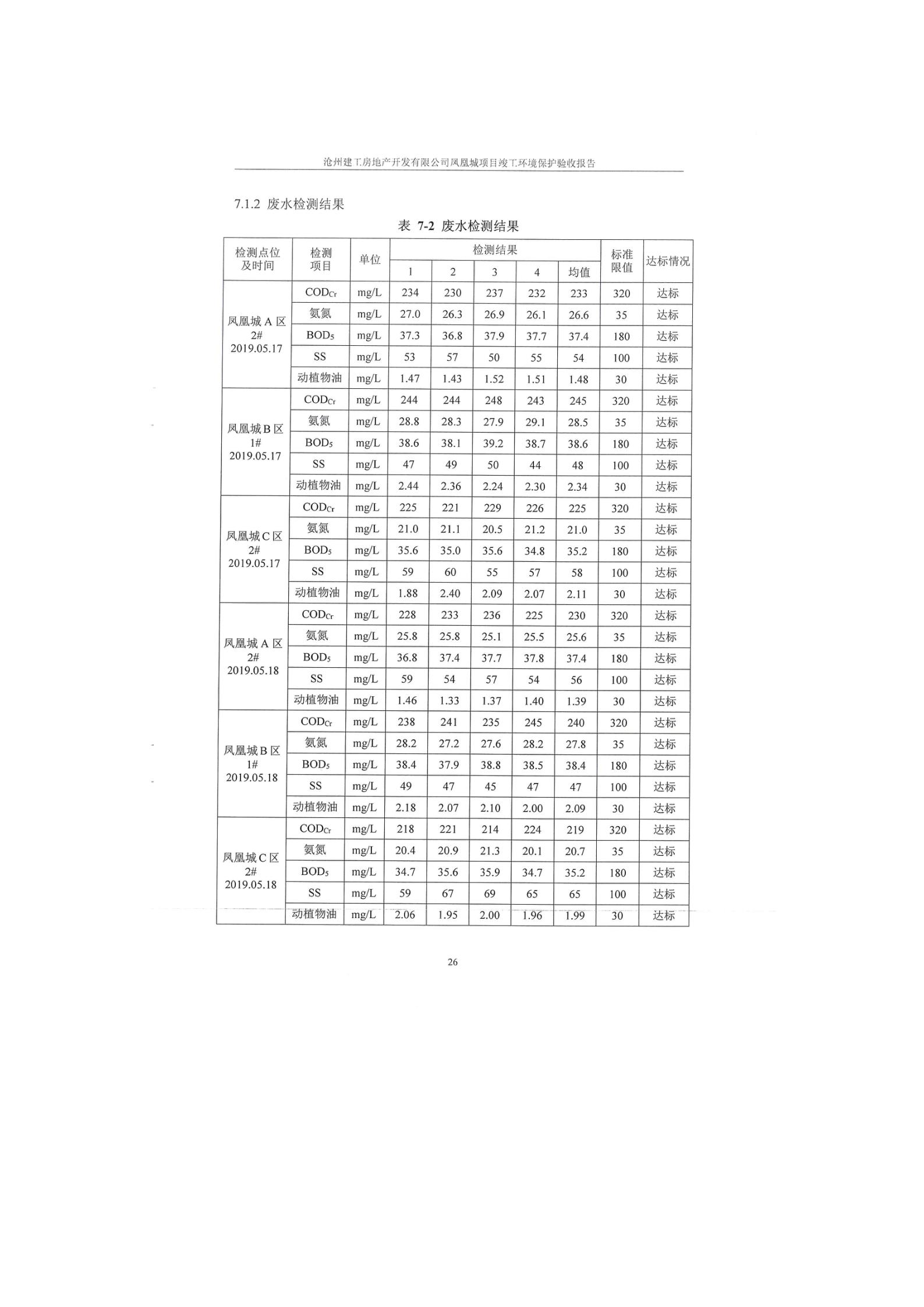 沧州建工房地产开发有限公司凤凰城项目竣工环境保护验收报告

7.1.2 废水检测结果

表 7-2 废水检测结果

| 检测点位及时间 | 检测项目 | 单位 | 检测结果 1 | 2 | 3 | 4 | 均值 | 标准限值 | 达标情况 |
|---|---|---|---|---|---|---|---|---|---|
| 凤凰城 A 区 2# 2019.05.17 | $COD_{Cr}$ | mg/L | 234 | 230 | 237 | 232 | 233 | 320 | 达标 |
| | 氨氮 | mg/L | 27.0 | 26.3 | 26.9 | 26.1 | 26.6 | 35 | 达标 |
| | $BOD_5$ | mg/L | 37.3 | 36.8 | 37.9 | 37.7 | 37.4 | 180 | 达标 |
| | SS | mg/L | 53 | 57 | 50 | 55 | 54 | 100 | 达标 |
| | 动植物油 | mg/L | 1.47 | 1.43 | 1.52 | 1.51 | 1.48 | 30 | 达标 |
| 凤凰城 B 区 1# 2019.05.17 | $COD_{Cr}$ | mg/L | 244 | 244 | 248 | 243 | 245 | 320 | 达标 |
| | 氨氮 | mg/L | 28.8 | 28.3 | 27.9 | 29.1 | 28.5 | 35 | 达标 |
| | $BOD_5$ | mg/L | 38.6 | 38.1 | 39.2 | 38.7 | 38.6 | 180 | 达标 |
| | SS | mg/L | 47 | 49 | 50 | 44 | 48 | 100 | 达标 |
| | 动植物油 | mg/L | 2.44 | 2.36 | 2.24 | 2.30 | 2.34 | 30 | 达标 |
| 凤凰城 C 区 2# 2019.05.17 | $COD_{Cr}$ | mg/L | 225 | 221 | 229 | 226 | 225 | 320 | 达标 |
| | 氨氮 | mg/L | 21.0 | 21.1 | 20.5 | 21.2 | 21.0 | 35 | 达标 |
| | $BOD_5$ | mg/L | 35.6 | 35.0 | 35.6 | 34.8 | 35.2 | 180 | 达标 |
| | SS | mg/L | 59 | 60 | 55 | 57 | 58 | 100 | 达标 |
| | 动植物油 | mg/L | 1.88 | 2.40 | 2.09 | 2.07 | 2.11 | 30 | 达标 |
| 凤凰城 A 区 2# 2019.05.18 | $COD_{Cr}$ | mg/L | 228 | 233 | 236 | 225 | 230 | 320 | 达标 |
| | 氨氮 | mg/L | 25.8 | 25.8 | 25.1 | 25.5 | 25.6 | 35 | 达标 |
| | $BOD_5$ | mg/L | 36.8 | 37.4 | 37.7 | 37.8 | 37.4 | 180 | 达标 |
| | SS | mg/L | 59 | 54 | 57 | 54 | 56 | 100 | 达标 |
| | 动植物油 | mg/L | 1.46 | 1.33 | 1.37 | 1.40 | 1.39 | 30 | 达标 |
| 凤凰城 B 区 1# 2019.05.18 | $COD_{Cr}$ | mg/L | 238 | 241 | 235 | 245 | 240 | 320 | 达标 |
| | 氨氮 | mg/L | 28.2 | 27.2 | 27.6 | 28.2 | 27.8 | 35 | 达标 |
| | $BOD_5$ | mg/L | 38.4 | 37.9 | 38.8 | 38.5 | 38.4 | 180 | 达标 |
| | SS | mg/L | 49 | 47 | 45 | 47 | 47 | 100 | 达标 |
| | 动植物油 | mg/L | 2.18 | 2.07 | 2.10 | 2.00 | 2.09 | 30 | 达标 |
| 凤凰城 C 区 2# 2019.05.18 | $COD_{Cr}$ | mg/L | 218 | 221 | 214 | 224 | 219 | 320 | 达标 |
| | 氨氮 | mg/L | 20.4 | 20.9 | 21.3 | 20.1 | 20.7 | 35 | 达标 |
| | $BOD_5$ | mg/L | 34.7 | 35.6 | 35.9 | 34.7 | 35.2 | 180 | 达标 |
| | SS | mg/L | 59 | 67 | 69 | 65 | 65 | 100 | 达标 |
| | 动植物油 | mg/L | 2.06 | 1.95 | 2.00 | 1.96 | 1.99 | 30 | 达标 |

26